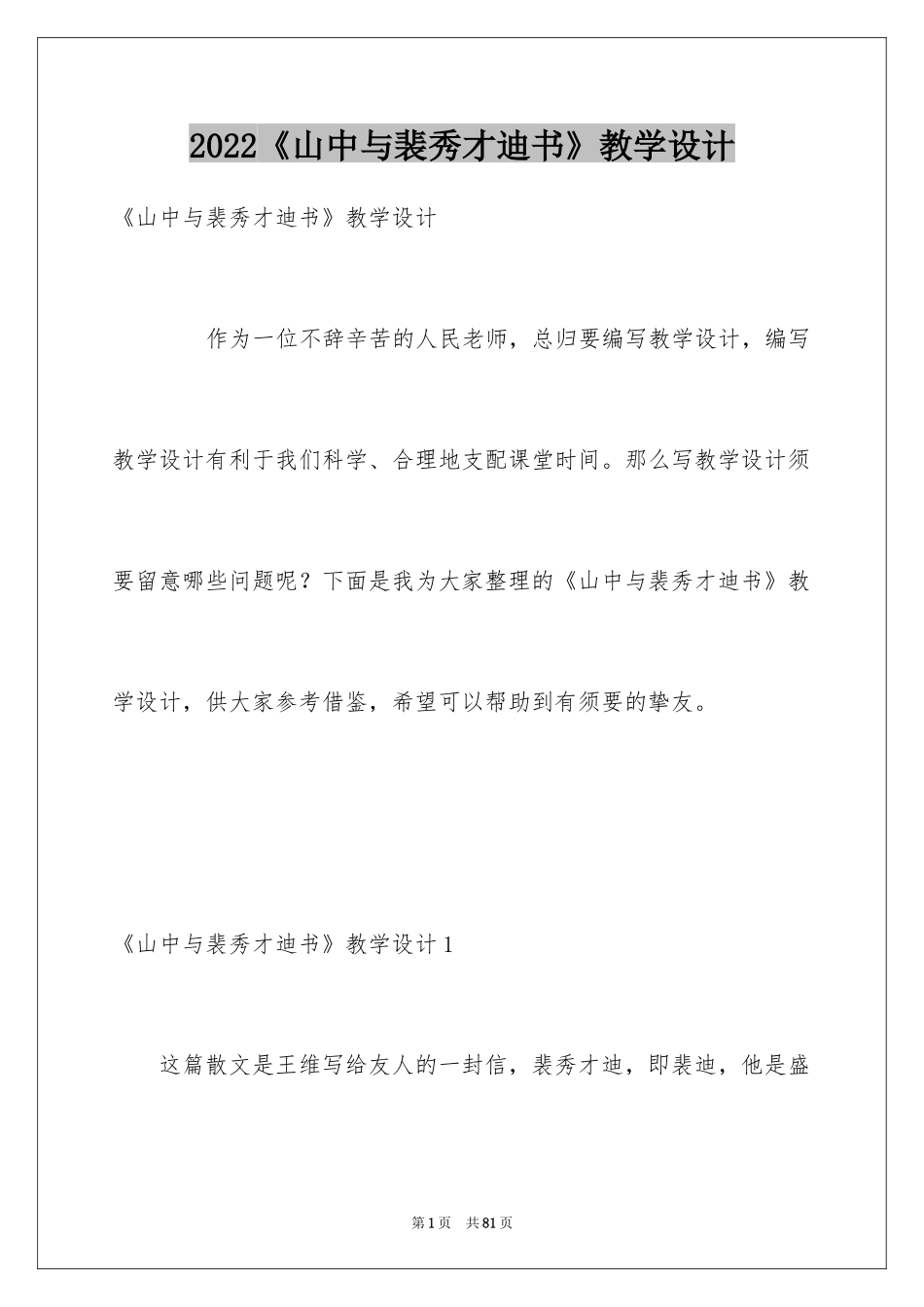 2022《山中与裴秀才迪书》教学设计

《山中与裴秀才迪书》教学设计

作为一位不辞辛苦的人民老师，总归要编写教学设计，编写教学设计有利于我们科学、合理地支配课堂时间。那么写教学设计须要留意哪些问题呢？下面是我为大家整理的《山中与裴秀才迪书》教学设计，供大家参考借鉴，希望可以帮助到有须要的挚友。

《山中与裴秀才迪书》教学设计1

这篇散文是王维写给友人的一封信，裴秀才迪，即裴迪，他是盛

第1页 共81页